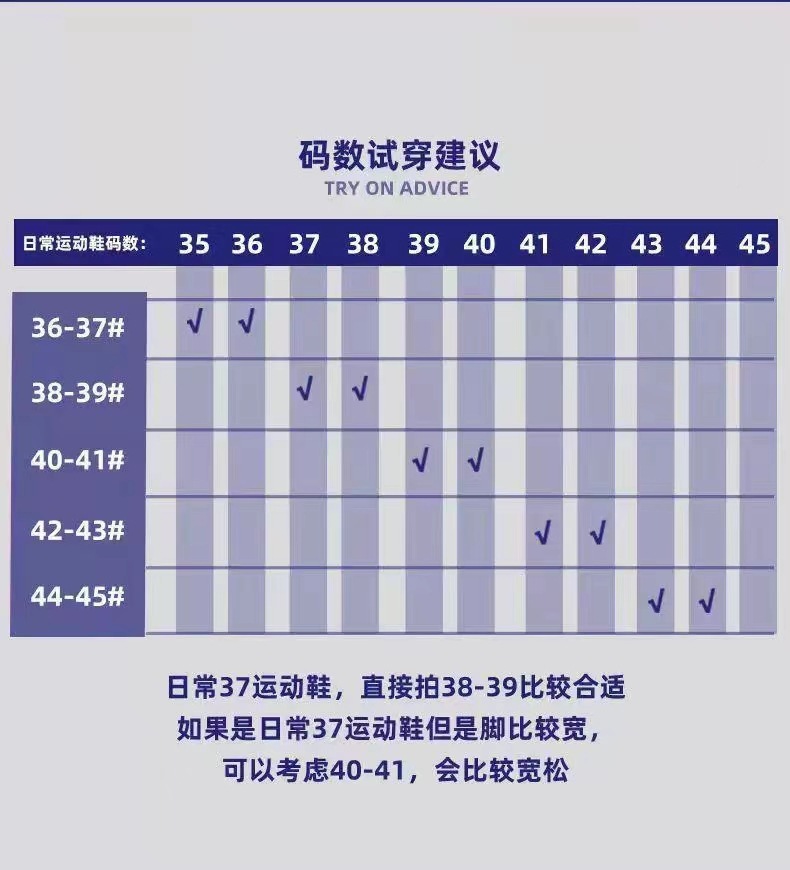 码数试穿建议
TRY ON ADVICE

| 日常运动鞋码数: | 35 | 36 | 37 | 38 | 39 | 40 | 41 | 42 | 43 | 44 | 45 |
|---|---|---|---|---|---|---|---|---|---|---|---|
| 36-37# | √ | √ | | | | | | | | | |
| 38-39# | | | √ | √ | | | | | | | |
| 40-41# | | | | | √ | √ | | | | | |
| 42-43# | | | | | | | √ | √ | | | |
| 44-45# | | | | | | | | | √ | √ | |

日常37运动鞋，直接拍38-39比较合适
如果是日常37运动鞋但是脚比较宽，
可以考虑40-41，会比较宽松